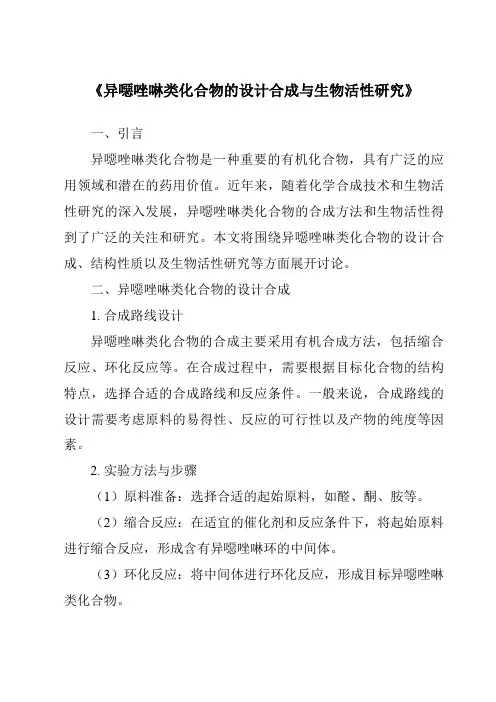 《异噁唑啉类化合物的设计合成与生物活性研究》

一、引言

异噁唑啉类化合物是一种重要的有机化合物，具有广泛的应用领域和潜在的药用价值。近年来，随着化学合成技术和生物活性研究的深入发展，异噁唑啉类化合物的合成方法和生物活性得到了广泛的关注和研究。本文将围绕异噁唑啉类化合物的设计合成、结构性质以及生物活性研究等方面展开讨论。

二、异噁唑啉类化合物的设计合成

1. 合成路线设计

异噁唑啉类化合物的合成主要采用有机合成方法，包括缩合反应、环化反应等。在合成过程中，需要根据目标化合物的结构特点，选择合适的合成路线和反应条件。一般来说，合成路线的设计需要考虑原料的易得性、反应的可行性以及产物的纯度等因素。

2. 实验方法与步骤

（1）原料准备：选择合适的起始原料，如醛、酮、胺等。

（2）缩合反应：在适宜的催化剂和反应条件下，将起始原料进行缩合反应，形成含有异噁唑啉环的中间体。

（3）环化反应：将中间体进行环化反应，形成目标异噁唑啉类化合物。